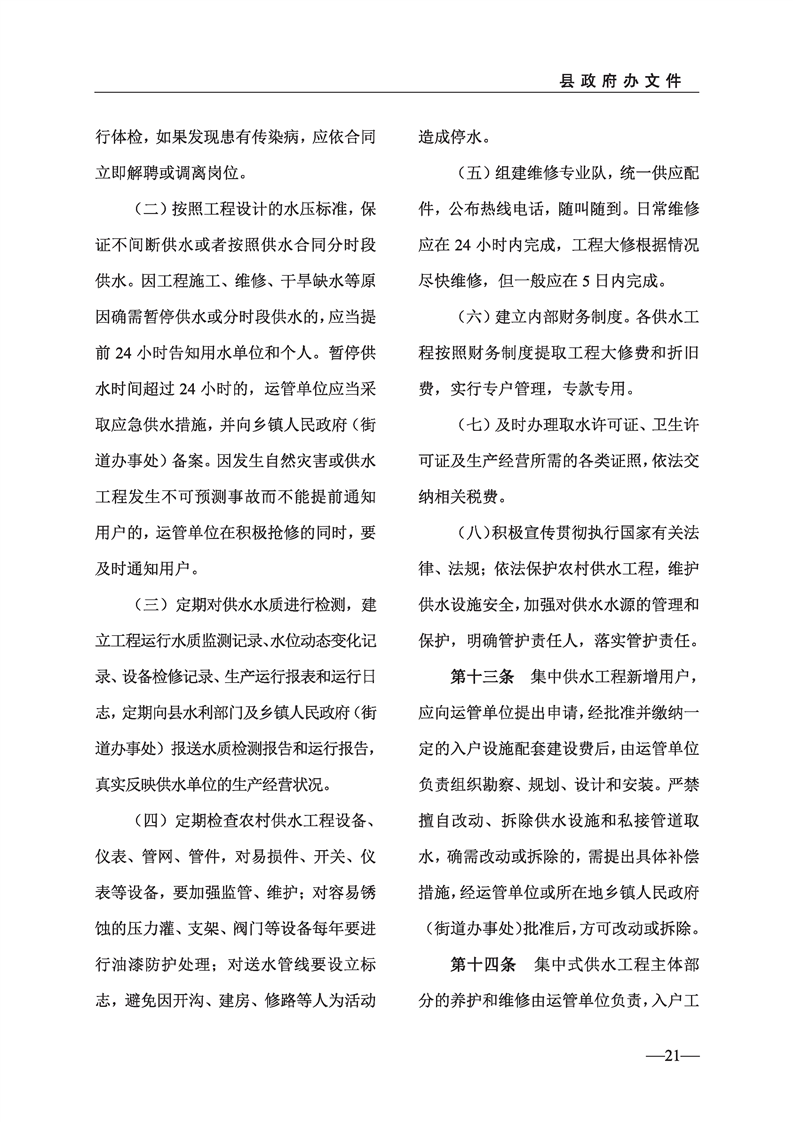 县政府办文件

行体检，如果发现患有传染病，应依合同立即解聘或调离岗位。

（二）按照工程设计的水压标准，保证不间断供水或者按照供水合同分时段供水。因工程施工、维修、干旱缺水等原因确需暂停供水或分时段供水的，应当提前24小时告知用水单位和个人。暂停供水时间超过24小时的，运管单位应当采取应急供水措施，并向乡镇人民政府（街道办事处）备案。因发生自然灾害或供水工程发生不可预测事故而不能提前通知用户的，运管单位在积极抢修的同时，要及时通知用户。

（三）定期对供水水质进行检测，建立工程运行水质监测记录、水位动态变化记录、设备检修记录、生产运行报表和运行日志，定期向县水利部门及乡镇人民政府（街道办事处）报送水质检测报告和运行报告，真实反映供水单位的生产经营状况。

（四）定期检查农村供水工程设备、仪表、管网、管件，对易损件、开关、仪表等设备，要加强监管、维护；对容易锈蚀的压力灌、支架、阀门等设备每年要进行油漆防护处理；对送水管线要设立标志，避免因开沟、建房、修路等人为活动造成停水。

（五）组建维修专业队，统一供应配件，公布热线电话，随叫随到。日常维修应在24小时内完成，工程大修根据情况尽快维修，但一般应在5日内完成。

（六）建立内部财务制度。各供水工程按照财务制度提取工程大修费和折旧费，实行专户管理，专款专用。

（七）及时办理取水许可证、卫生许可证及生产经营所需的各类证照，依法交纳相关税费。

（八）积极宣传贯彻执行国家有关法律、法规；依法保护农村供水工程，维护供水设施安全，加强对供水水源的管理和保护，明确管护责任人，落实管护责任。

第十三条 集中供水工程新增用户，应向运管单位提出申请，经批准并缴纳一定的入户设施配套建设费后，由运管单位负责组织勘察、规划、设计和安装。严禁擅自改动、拆除供水设施和私接管道取水，确需改动或拆除的，需提出具体补偿措施，经运管单位或所在地乡镇人民政府（街道办事处）批准后，方可改动或拆除。

第十四条 集中式供水工程主体部分的养护和维修由运管单位负责，入户工

—21—